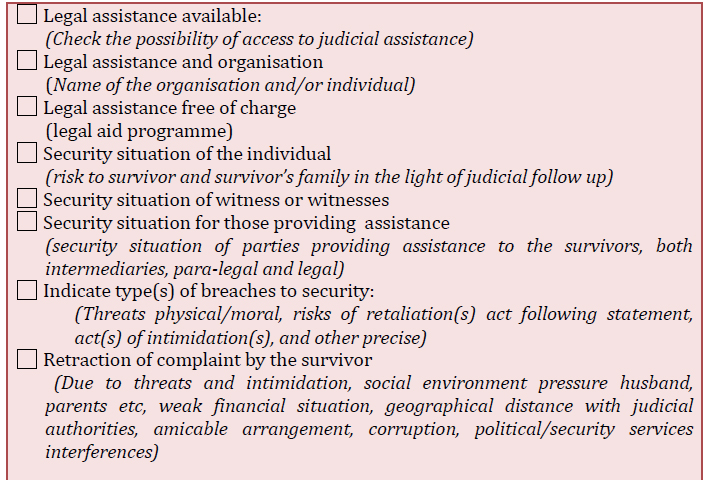 ☐ Legal assistance available:
(Check the possibility of access to judicial assistance)
☐ Legal assistance and organisation
(Name of the organisation and/or individual)
☐ Legal assistance free of charge
(legal aid programme)
☐ Security situation of the individual
(risk to survivor and survivor's family in the light of judicial follow up)
☐ Security situation of witness or witnesses
☐ Security situation for those providing assistance
(security situation of parties providing assistance to the survivors, both intermediaries, para-legal and legal)
☐ Indicate type(s) of breaches to security:
(Threats physical/moral, risks of retaliation(s) act following statement, act(s) of intimidation(s), and other precise)
☐ Retraction of complaint by the survivor
(Due to threats and intimidation, social environment pressure husband, parents etc, weak financial situation, geographical distance with judicial authorities, amicable arrangement, corruption, political/security services interferences)